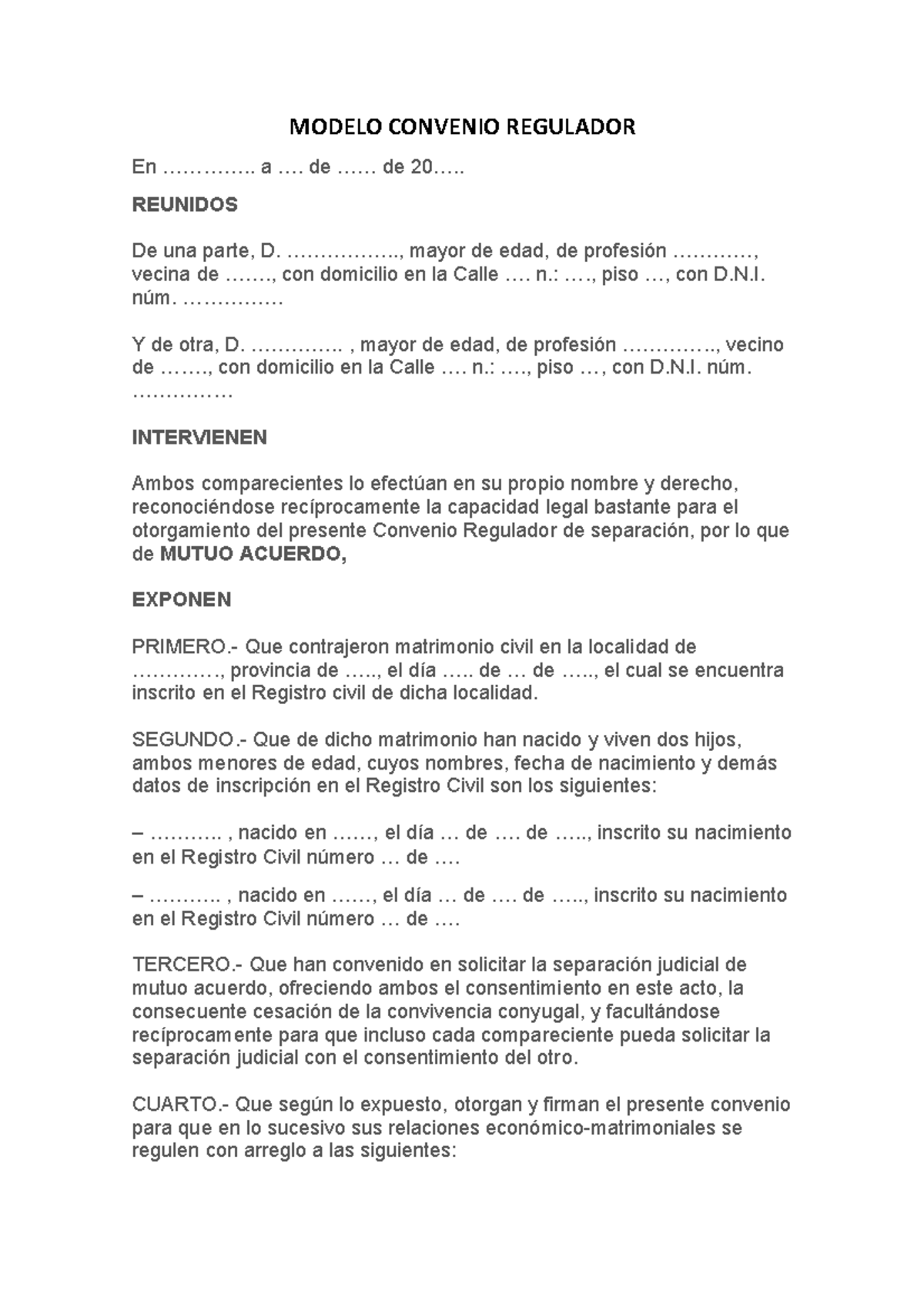 MODELO CONVENIO REGULADOR

En ………….. a …. de …… de 20…..

REUNIDOS

De una parte, D. …………….., mayor de edad, de profesión …………, vecina de ……., con domicilio en la Calle …. n.: …., piso …, con D.N.I. núm. ……………

Y de otra, D. ………….. , mayor de edad, de profesión ………….., vecino de ……., con domicilio en la Calle …. n.: …., piso …, con D.N.I. núm. ……………

INTERVIENEN

Ambos comparecientes lo efectúan en su propio nombre y derecho, reconociéndose recíprocamente la capacidad legal bastante para el otorgamiento del presente Convenio Regulador de separación, por lo que de MUTUO ACUERDO,

EXPONEN

PRIMERO.- Que contrajeron matrimonio civil en la localidad de …………., provincia de ….., el día ….. de … de ….., el cual se encuentra inscrito en el Registro civil de dicha localidad.

SEGUNDO.- Que de dicho matrimonio han nacido y viven dos hijos, ambos menores de edad, cuyos nombres, fecha de nacimiento y demás datos de inscripción en el Registro Civil son los siguientes:

– ……….. , nacido en ……, el día … de …. de ….., inscrito su nacimiento en el Registro Civil número … de ….

– ……….. , nacido en ……, el día … de …. de ….., inscrito su nacimiento en el Registro Civil número … de ….

TERCERO.- Que han convenido en solicitar la separación judicial de mutuo acuerdo, ofreciendo ambos el consentimiento en este acto, la consecuente cesación de la convivencia conyugal, y facultándose recíprocamente para que incluso cada compareciente pueda solicitar la separación judicial con el consentimiento del otro.

CUARTO.- Que según lo expuesto, otorgan y firman el presente convenio para que en lo sucesivo sus relaciones económico-matrimoniales se regulen con arreglo a las siguientes: